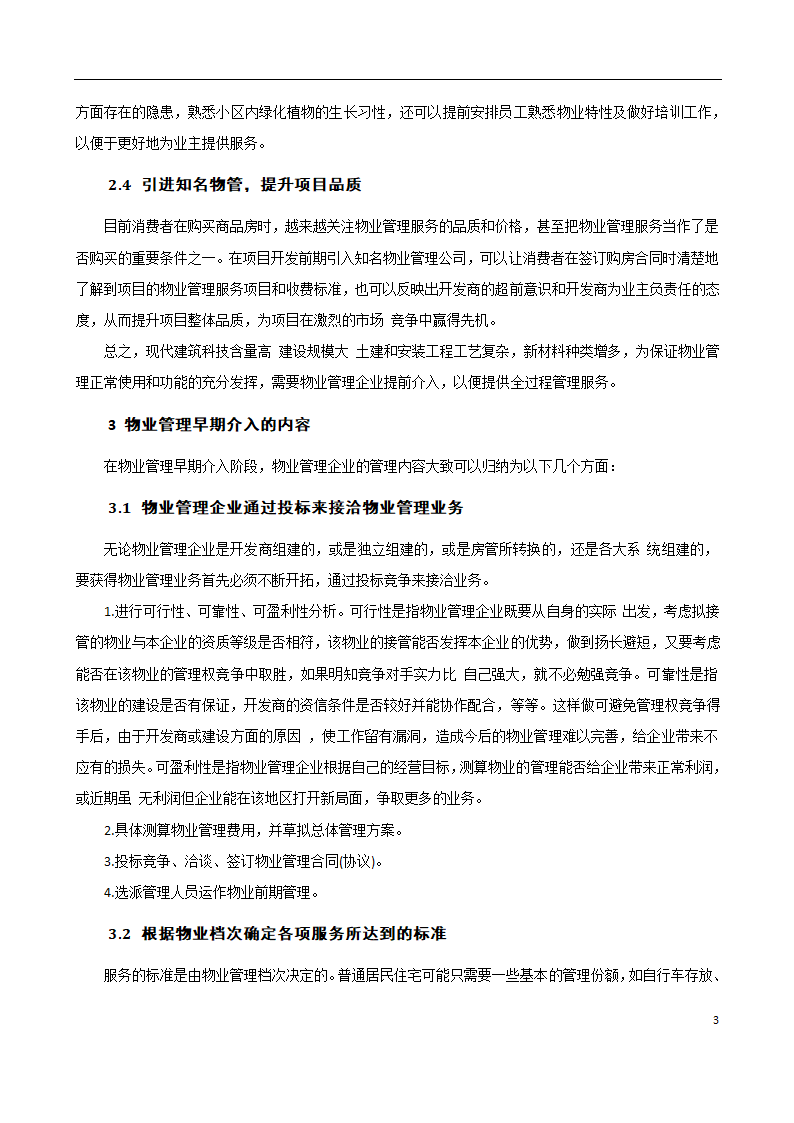 方面存在的隐患，熟悉小区内绿化植物的生长习性，还可以提前安排员工熟悉物业特性及做好培训工作，以便于更好地为业主提供服务。

2.4 引进知名物管，提升项目品质

目前消费者在购买商品房时，越来越关注物业管理服务的品质和价格，甚至把物业管理服务当作了是否购买的重要条件之一。在项目开发前期引入知名物业管理公司，可以让消费者在签订购房合同时清楚地了解到项目的物业管理服务项目和收费标准，也可以反映出开发商的超前意识和开发商为业主负责任的态度，从而提升项目整体品质，为项目在激烈的市场 竞争中赢得先机。

总之，现代建筑科技含量高 建设规模大 土建和安装工程工艺复杂，新材料种类增多，为保证物业管理正常使用和功能的充分发挥，需要物业管理企业提前介入，以便提供全过程管理服务。

3 物业管理早期介入的内容

在物业管理早期介入阶段，物业管理企业的管理内容大致可以归纳为以下几个方面：

3.1 物业管理企业通过投标来接洽物业管理业务

无论物业管理企业是开发商组建的，或是独立组建的，或是房管所转换的，还是各大系 统组建的，要获得物业管理业务首先必须不断开拓，通过投标竞争来接洽业务。

1.进行可行性、可靠性、可盈利性分析。可行性是指物业管理企业既要从自身的实际 出发，考虑拟接管的物业与本企业的资质等级是否相符，该物业的接管能否发挥本企业的优势，做到扬长避短，又要考虑能否在该物业的管理权竞争中取胜，如果明知竞争对手实力比 自己强大，就不必勉强竞争。可靠性是指该物业的建设是否有保证，开发商的资信条件是否较好并能协作配合，等等。这样做可避免管理权竞争得手后，由于开发商或建设方面的原因 ，使工作留有漏洞，造成今后的物业管理难以完善，给企业带来不应有的损失。可盈利性是指物业管理企业根据自己的经营目标，测算物业的管理能否给企业带来正常利润，或近期虽 无利润但企业能在该地区打开新局面，争取更多的业务。

2.具体测算物业管理费用，并草拟总体管理方案。

3.投标竞争、洽谈、签订物业管理合同(协议)。

4.选派管理人员运作物业前期管理。

3.2 根据物业档次确定各项服务所达到的标准

服务的标准是由物业管理档次决定的。普通居民住宅可能只需要一些基本的管理份额，如自行车存放、

3